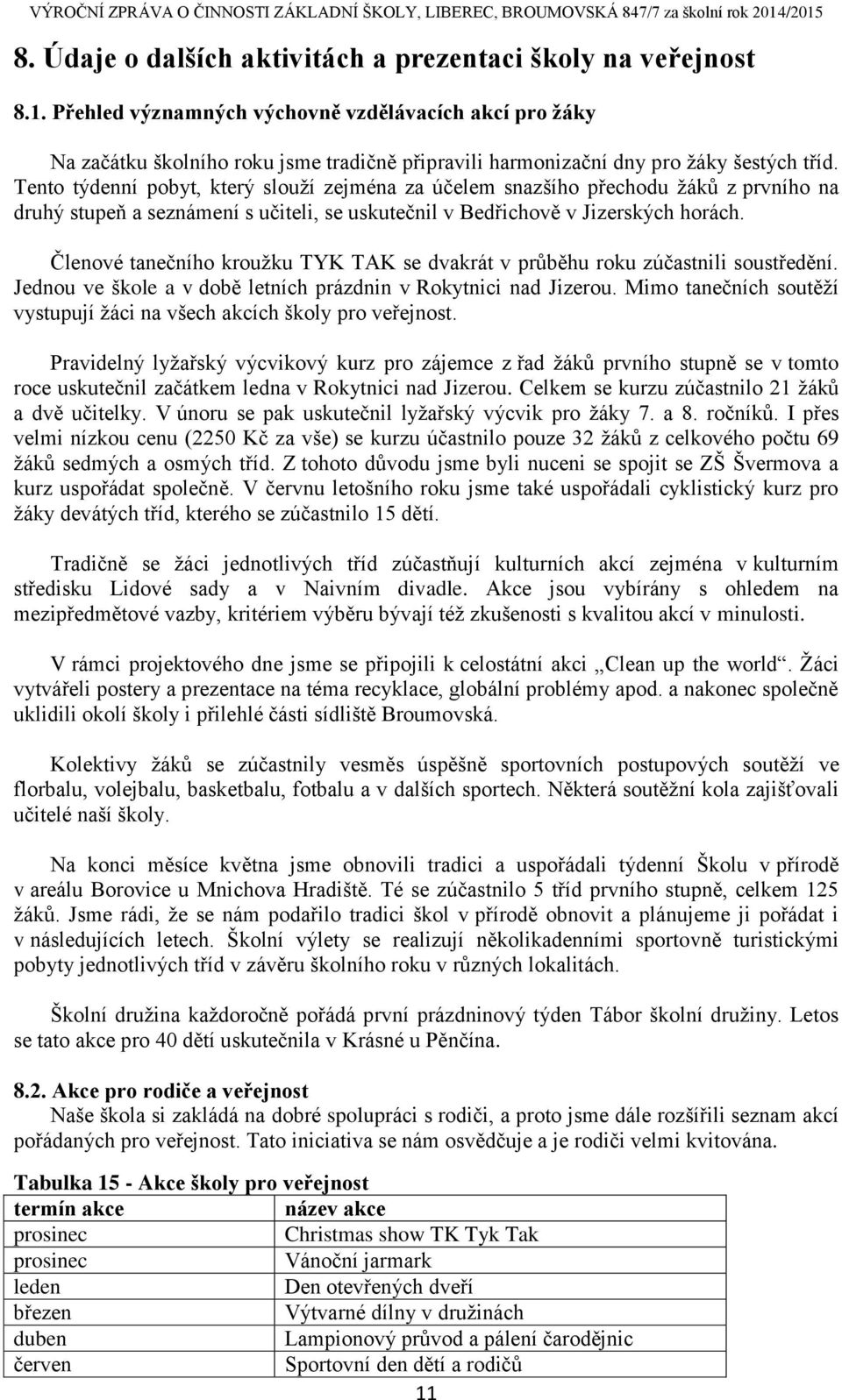 VÝROČNÍ ZPRÁVA O ČINNOSTI ZÁKLADNÍ ŠKOLY, LIBEREC, BROUMOVSKÁ 847/7 za školní rok 2014/2015

8. Údaje o dalších aktivitách a prezentaci školy na veřejnost

8.1. Přehled významných výchovně vzdělávacích akcí pro žáky

Na začátku školního roku jsme tradičně připravili harmonizační dny pro žáky šestých tříd. Tento týdenní pobyt, který slouží zejména za účelem snazšího přechodu žáků z prvního na druhý stupeň a seznámení s učiteli, se uskutečnil v Bedřichově v Jizerských horách.

Členové tanečního kroužku TYK TAK se dvakrát v průběhu roku zúčastnili soustředění. Jednou ve škole a v době letních prázdnin v Rokytnici nad Jizerou. Mimo tanečních soutěží vystupují žáci na všech akcích školy pro veřejnost.

Pravidelný lyžařský výcvikový kurz pro zájemce z řad žáků prvního stupně se v tomto roce uskutečnil začátkem ledna v Rokytnici nad Jizerou. Celkem se kurzu zúčastnilo 21 žáků a dvě učitelky. V únoru se pak uskutečnil lyžařský výcvik pro žáky 7. a 8. ročníků. I přes velmi nízkou cenu (2250 Kč za vše) se kurzu účastnilo pouze 32 žáků z celkového počtu 69 žáků sedmých a osmých tříd. Z tohoto důvodu jsme byli nuceni se spojit se ZŠ Švermova a kurz uspořádat společně. V červnu letošního roku jsme také uspořádali cyklistický kurz pro žáky devátých tříd, kterého se zúčastnilo 15 dětí.

Tradičně se žáci jednotlivých tříd zúčastňují kulturních akcí zejména v kulturním středisku Lidové sady a v Naivním divadle. Akce jsou vybírány s ohledem na mezipředmětové vazby, kritériem výběru bývají též zkušenosti s kvalitou akcí v minulosti.

V rámci projektového dne jsme se připojili k celostátní akci „Clean up the world“. Žáci vytvářeli postery a prezentace na téma recyklace, globální problémy apod. a nakonec společně uklidili okolí školy i přilehlé části sídliště Broumovská.

Kolektivy žáků se zúčastnily vesměs úspěšně sportovních postupových soutěží ve florbalu, volejbalu, basketbalu, fotbalu a v dalších sportech. Některá soutěžní kola zajišťovali učitelé naší školy.

Na konci měsíce května jsme obnovili tradici a uspořádali týdenní Školu v přírodě v areálu Borovice u Mnichova Hradiště. Té se zúčastnilo 5 tříd prvního stupně, celkem 125 žáků. Jsme rádi, že se nám podařilo tradici škol v přírodě obnovit a plánujeme ji pořádat i v následujících letech. Školní výlety se realizují několikadenními sportovně turistickými pobyty jednotlivých tříd v závěru školního roku v různých lokalitách.

Školní družina každoročně pořádá první prázdninový týden Tábor školní družiny. Letos se tato akce pro 40 dětí uskutečnila v Krásné u Pěnčína.

8.2. Akce pro rodiče a veřejnost
Naše škola si zakládá na dobré spolupráci s rodiči, a proto jsme dále rozšířili seznam akcí pořádaných pro veřejnost. Tato iniciativa se nám osvědčuje a je rodiči velmi kvitována.

Tabulka 15 - Akce školy pro veřejnost

| termín akce | název akce |
|---|---|
| prosinec | Christmas show TK Tyk Tak |
| prosinec | Vánoční jarmark |
| leden | Den otevřených dveří |
| březen | Výtvarné dílny v družinách |
| duben | Lampionový průvod a pálení čarodějnic |
| červen | Sportovní den dětí a rodičů |

11